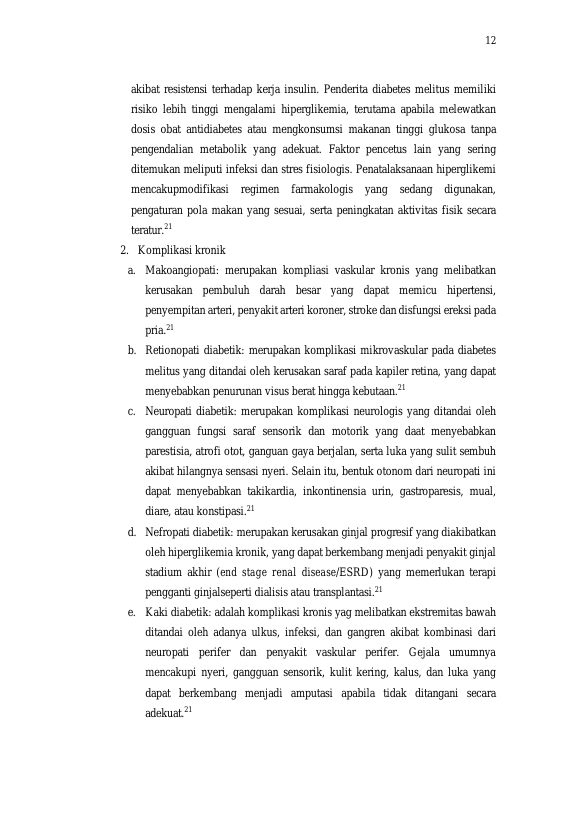 12

akibat resistensi terhadap kerja insulin. Penderita diabetes melitus memiliki risiko lebih tinggi mengalami hiperglikemia, terutama apabila melewatkan dosis obat antidiabetes atau mengkonsumsi makanan tinggi glukosa tanpa pengendalian metabolik yang adekuat. Faktor pencetus lain yang sering ditemukan meliputi infeksi dan stres fisiologis. Penatalaksanaan hiperglikemi mencakupmodifikasi regimen farmakologis yang sedang digunakan, pengaturan pola makan yang sesuai, serta peningkatan aktivitas fisik secara teratur.$^{21}$

2. Komplikasi kronik

a. Makoangiopati: merupakan kompliasi vaskular kronis yang melibatkan kerusakan pembuluh darah besar yang dapat memicu hipertensi, penyempitan arteri, penyakit arteri koroner, stroke dan disfungsi ereksi pada pria.$^{21}$

b. Retionopati diabetik: merupakan komplikasi mikrovaskular pada diabetes melitus yang ditandai oleh kerusakan saraf pada kapiler retina, yang dapat menyebabkan penurunan visus berat hingga kebutaan.$^{21}$

c. Neuropati diabetik: merupakan komplikasi neurologis yang ditandai oleh gangguan fungsi saraf sensorik dan motorik yang daat menyebabkan parestisia, atrofi otot, ganguan gaya berjalan, serta luka yang sulit sembuh akibat hilangnya sensasi nyeri. Selain itu, bentuk otonom dari neuropati ini dapat menyebabkan takikardia, inkontinensia urin, gastroparesis, mual, diare, atau konstipasi.$^{21}$

d. Nefropati diabetik: merupakan kerusakan ginjal progresif yang diakibatkan oleh hiperglikemia kronik, yang dapat berkembang menjadi penyakit ginjal stadium akhir (end stage renal disease/ESRD) yang memerlukan terapi pengganti ginjalseperti dialisis atau transplantasi.$^{21}$

e. Kaki diabetik: adalah komplikasi kronis yag melibatkan ekstremitas bawah ditandai oleh adanya ulkus, infeksi, dan gangren akibat kombinasi dari neuropati perifer dan penyakit vaskular perifer. Gejala umumnya mencakupi nyeri, gangguan sensorik, kulit kering, kalus, dan luka yang dapat berkembang menjadi amputasi apabila tidak ditangani secara adekuat.$^{21}$